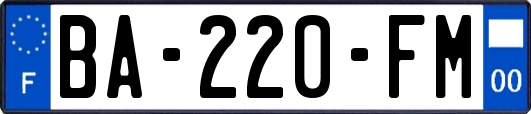 F
BA-220-FM
00